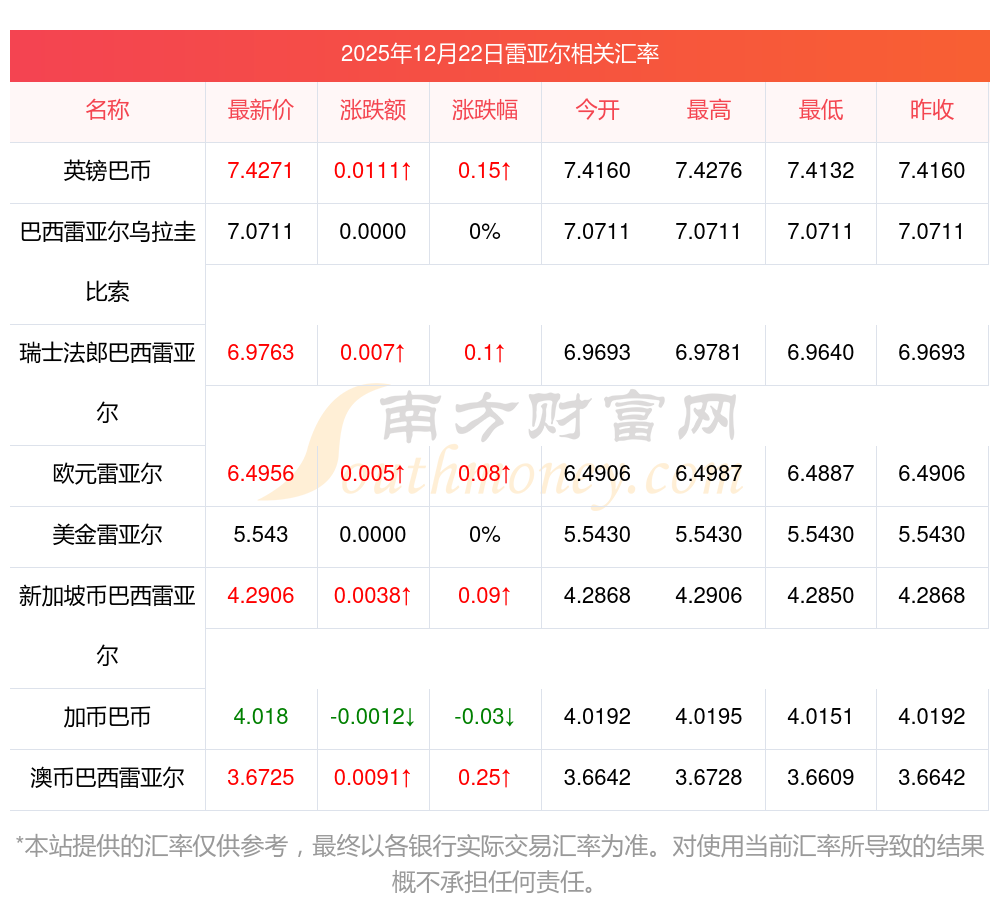 2025年12月22日雷亚尔相关汇率

| 名称 | 最新价 | 涨跌额 | 涨跌幅 | 今开 | 最高 | 最低 | 昨收 |
|---|---|---|---|---|---|---|---|
| 英镑巴币 | 7.4271 | 0.0111↑ | 0.15↑ | 7.4160 | 7.4276 | 7.4132 | 7.4160 |
| 巴西雷亚尔乌拉圭比索 | 7.0711 | 0.0000 | 0% | 7.0711 | 7.0711 | 7.0711 | 7.0711 |
| 瑞士法郎巴西雷亚尔 | 6.9763 | 0.007↑ | 0.1↑ | 6.9693 | 6.9781 | 6.9640 | 6.9693 |
| 欧元雷亚尔 | 6.4956 | 0.005↑ | 0.08↑ | 6.4906 | 6.4987 | 6.4887 | 6.4906 |
| 美金雷亚尔 | 5.543 | 0.0000 | 0% | 5.5430 | 5.5430 | 5.5430 | 5.5430 |
| 新加坡币巴西雷亚尔 | 4.2906 | 0.0038↑ | 0.09↑ | 4.2868 | 4.2906 | 4.2850 | 4.2868 |
| 加币巴币 | 4.018 | -0.0012↓ | -0.03↓ | 4.0192 | 4.0195 | 4.0151 | 4.0192 |
| 澳币巴西雷亚尔 | 3.6725 | 0.0091↑ | 0.25↑ | 3.6642 | 3.6728 | 3.6609 | 3.6642 |

南方财富网 Southmoney.com

*本站提供的汇率仅供参考，最终以各银行实际交易汇率为准。对使用当前汇率所导致的结果概不承担任何责任。